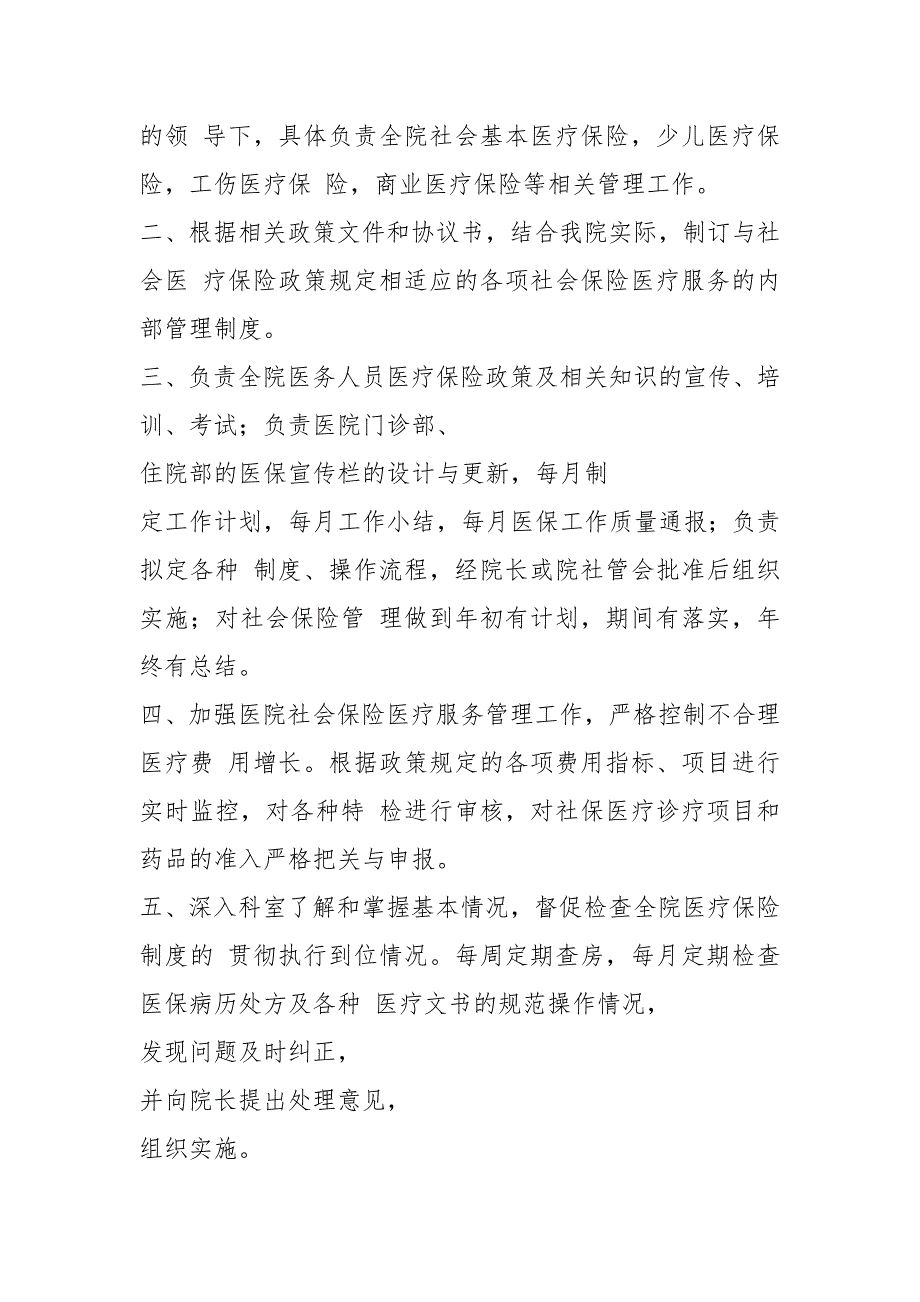 的领 导下，具体负责全院社会基本医疗保险，少儿医疗保险，工伤医疗保 险，商业医疗保险等相关管理工作。

二、根据相关政策文件和协议书，结合我院实际，制订与社会医 疗保险政策规定相适应的各项社会保险医疗服务的内部管理制度。

三、负责全院医务人员医疗保险政策及相关知识的宣传、培训、考试；负责医院门诊部、

住院部的医保宣传栏的设计与更新，每月制

定工作计划，每月工作小结，每月医保工作质量通报；负责拟定各种 制度、操作流程，经院长或院社管会批准后组织实施；对社会保险管 理做到年初有计划，期间有落实，年终有总结。

四、加强医院社会保险医疗服务管理工作，严格控制不合理医疗费 用增长。根据政策规定的各项费用指标、项目进行实时监控，对各种特 检进行审核，对社保医疗诊疗项目和药品的准入严格把关与申报。

五、深入科室了解和掌握基本情况，督促检查全院医疗保险制度的 贯彻执行到位情况。每周定期查房，每月定期检查医保病历处方及各种 医疗文书的规范操作情况，

发现问题及时纠正，

并向院长提出处理意见，

组织实施。